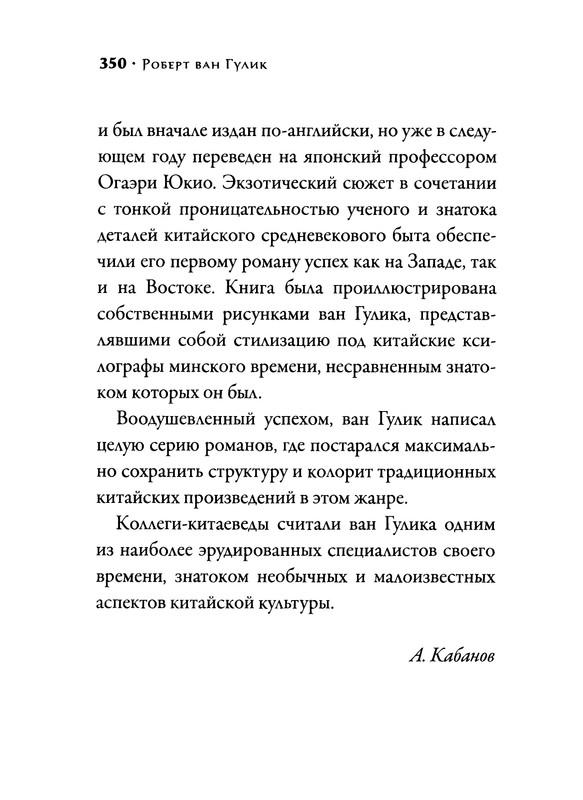 350 · Роберт ван Гулик

и был вначале издан по-английски, но уже в следующем году переведен на японский профессором Огаэри Юкио. Экзотический сюжет в сочетании с тонкой проницательностью ученого и знатока деталей китайского средневекового быта обеспечили его первому роману успех как на Западе, так и на Востоке. Книга была проиллюстрирована собственными рисунками ван Гулика, представлявшими собой стилизацию под китайские ксилографы минского времени, несравненным знатоком которых он был.

Воодушевленный успехом, ван Гулик написал целую серию романов, где постарался максимально сохранить структуру и колорит традиционных китайских произведений в этом жанре.

Коллеги-китаеведы считали ван Гулика одним из наиболее эрудированных специалистов своего времени, знатоком необычных и малоизвестных аспектов китайской культуры.

А. Кабанов